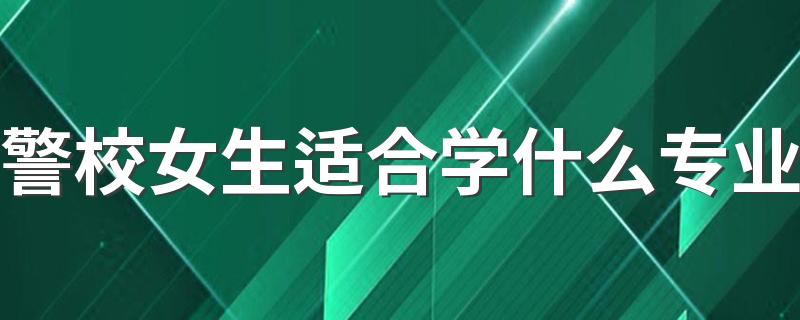 警校女生适合学什么专业